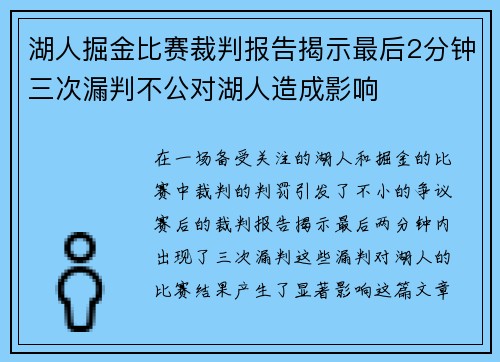 湖人掘金比赛裁判报告揭示最后2分钟三次漏判不公对湖人造成影响

在一场备受关注的湖人和掘金的比赛中裁判的判罚引发了不小的争议赛后的裁判报告揭示最后两分钟内出现了三次漏判这些漏判对湖人的比赛结果产生了显著影响这篇文章